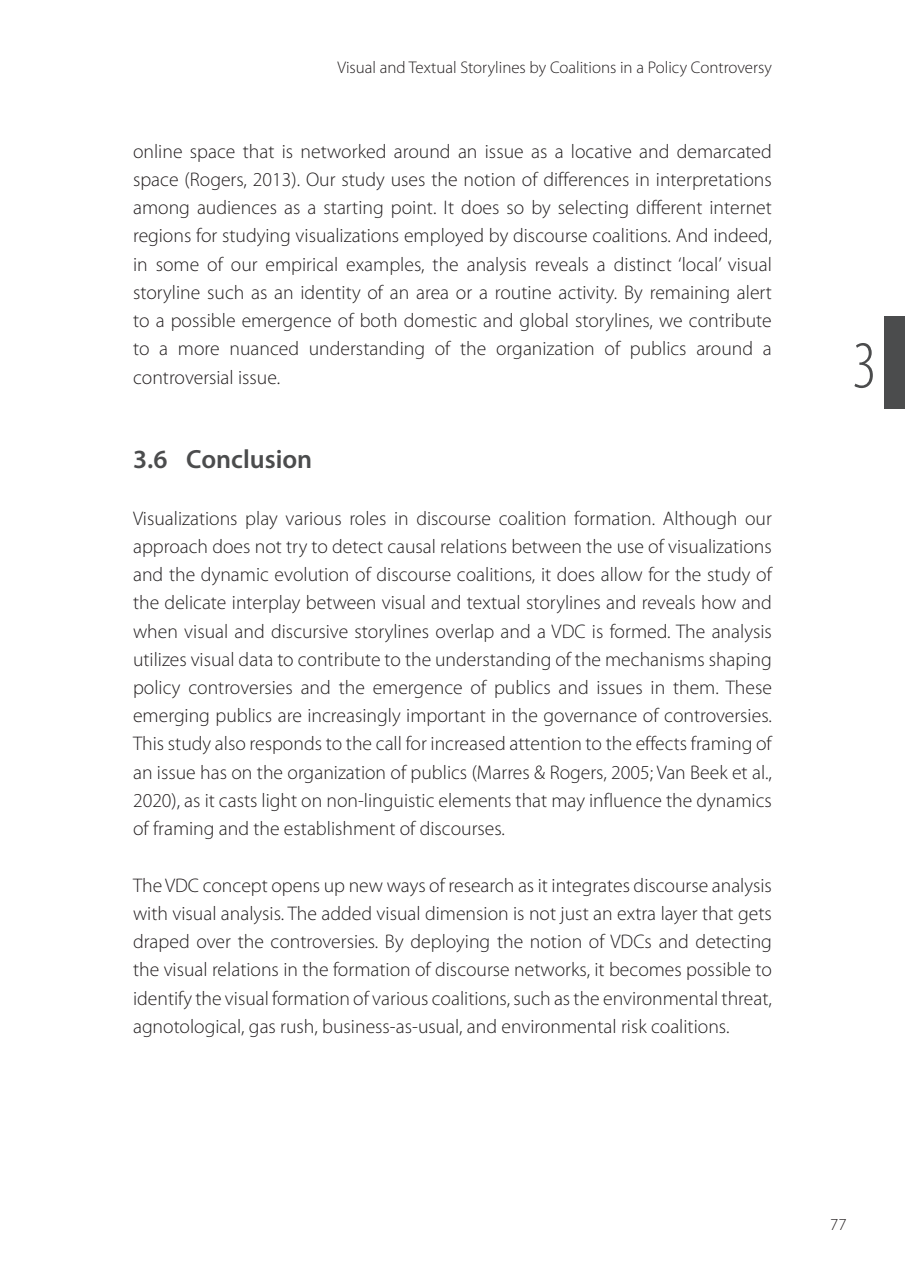 Visual and Textual Storylines by Coalitions in a Policy Controversy

online space that is networked around an issue as a locative and demarcated space (Rogers, 2013). Our study uses the notion of differences in interpretations among audiences as a starting point. It does so by selecting different internet regions for studying visualizations employed by discourse coalitions. And indeed, in some of our empirical examples, the analysis reveals a distinct 'local' visual storyline such as an identity of an area or a routine activity. By remaining alert to a possible emergence of both domestic and global storylines, we contribute to a more nuanced understanding of the organization of publics around a controversial issue.

3

3.6 Conclusion

Visualizations play various roles in discourse coalition formation. Although our approach does not try to detect causal relations between the use of visualizations and the dynamic evolution of discourse coalitions, it does allow for the study of the delicate interplay between visual and textual storylines and reveals how and when visual and discursive storylines overlap and a VDC is formed. The analysis utilizes visual data to contribute to the understanding of the mechanisms shaping policy controversies and the emergence of publics and issues in them. These emerging publics are increasingly important in the governance of controversies. This study also responds to the call for increased attention to the effects framing of an issue has on the organization of publics (Marres & Rogers, 2005; Van Beek et al., 2020), as it casts light on non-linguistic elements that may influence the dynamics of framing and the establishment of discourses.

The VDC concept opens up new ways of research as it integrates discourse analysis with visual analysis. The added visual dimension is not just an extra layer that gets draped over the controversies. By deploying the notion of VDCs and detecting the visual relations in the formation of discourse networks, it becomes possible to identify the visual formation of various coalitions, such as the environmental threat, agnotological, gas rush, business-as-usual, and environmental risk coalitions.

77